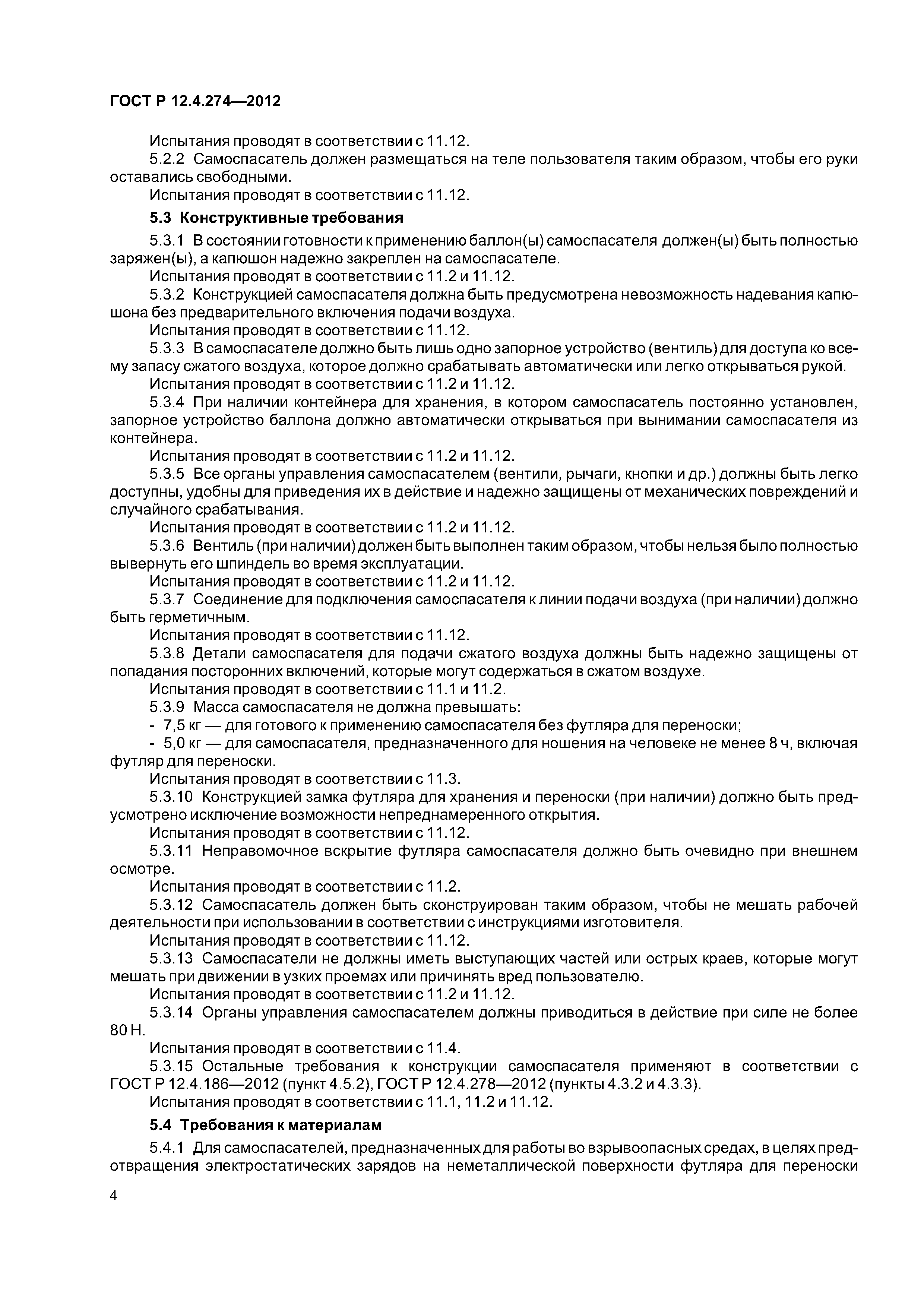 ГОСТ Р 12.4.274—2012

Испытания проводят в соответствии с 11.12.

5.2.2 Самоспасатель должен размещаться на теле пользователя таким образом, чтобы его руки оставались свободными.

Испытания проводят в соответствии с 11.12.

5.3 Конструктивные требования

5.3.1 В состоянии готовности к применению баллон(ы) самоспасателя должен(ы) быть полностью заряжен(ы), а капюшон надежно закреплен на самоспасателе.

Испытания проводят в соответствии с 11.2 и 11.12.

5.3.2 Конструкцией самоспасателя должна быть предусмотрена невозможность надевания капюшона без предварительного включения подачи воздуха.

Испытания проводят в соответствии с 11.12.

5.3.3 В самоспасателе должно быть лишь одно запорное устройство (вентиль) для доступа ко всему запасу сжатого воздуха, которое должно срабатывать автоматически или легко открываться рукой.

Испытания проводят в соответствии с 11.2 и 11.12.

5.3.4 При наличии контейнера для хранения, в котором самоспасатель постоянно установлен, запорное устройство баллона должно автоматически открываться при вынимании самоспасателя из контейнера.

Испытания проводят в соответствии с 11.2 и 11.12.

5.3.5 Все органы управления самоспасателем (вентили, рычаги, кнопки и др.) должны быть легко доступны, удобны для приведения их в действие и надежно защищены от механических повреждений и случайного срабатывания.

Испытания проводят в соответствии с 11.2 и 11.12.

5.3.6 Вентиль (при наличии) должен быть выполнен таким образом, чтобы нельзя было полностью вывернуть его шпиндель во время эксплуатации.

Испытания проводят в соответствии с 11.2 и 11.12.

5.3.7 Соединение для подключения самоспасателя к линии подачи воздуха (при наличии) должно быть герметичным.

Испытания проводят в соответствии с 11.12.

5.3.8 Детали самоспасателя для подачи сжатого воздуха должны быть надежно защищены от попадания посторонних включений, которые могут содержаться в сжатом воздухе.

Испытания проводят в соответствии с 11.1 и 11.2.

5.3.9 Масса самоспасателя не должна превышать:

- 7,5 кг — для готового к применению самоспасателя без футляра для переноски;

- 5,0 кг — для самоспасателя, предназначенного для ношения на человеке не менее 8 ч, включая футляр для переноски.

Испытания проводят в соответствии с 11.3.

5.3.10 Конструкцией замка футляра для хранения и переноски (при наличии) должно быть предусмотрено исключение возможности непреднамеренного открытия.

Испытания проводят в соответствии с 11.12.

5.3.11 Неправомочное вскрытие футляра самоспасателя должно быть очевидно при внешнем осмотре.

Испытания проводят в соответствии с 11.2.

5.3.12 Самоспасатель должен быть сконструирован таким образом, чтобы не мешать рабочей деятельности при использовании в соответствии с инструкциями изготовителя.

Испытания проводят в соответствии с 11.12.

5.3.13 Самоспасатели не должны иметь выступающих частей или острых краев, которые могут мешать при движении в узких проемах или причинять вред пользователю.

Испытания проводят в соответствии с 11.2 и 11.12.

5.3.14 Органы управления самоспасателем должны приводиться в действие при силе не более 80 Н.

Испытания проводят в соответствии с 11.4.

5.3.15 Остальные требования к конструкции самоспасателя применяют в соответствии с ГОСТ Р 12.4.186—2012 (пункт 4.5.2), ГОСТ Р 12.4.278—2012 (пункты 4.3.2 и 4.3.3).

Испытания проводят в соответствии с 11.1, 11.2 и 11.12.

5.4 Требования к материалам

5.4.1 Для самоспасателей, предназначенных для работы во взрывоопасных средах, в целях предотвращения электростатических зарядов на неметаллической поверхности футляра для переноски

4